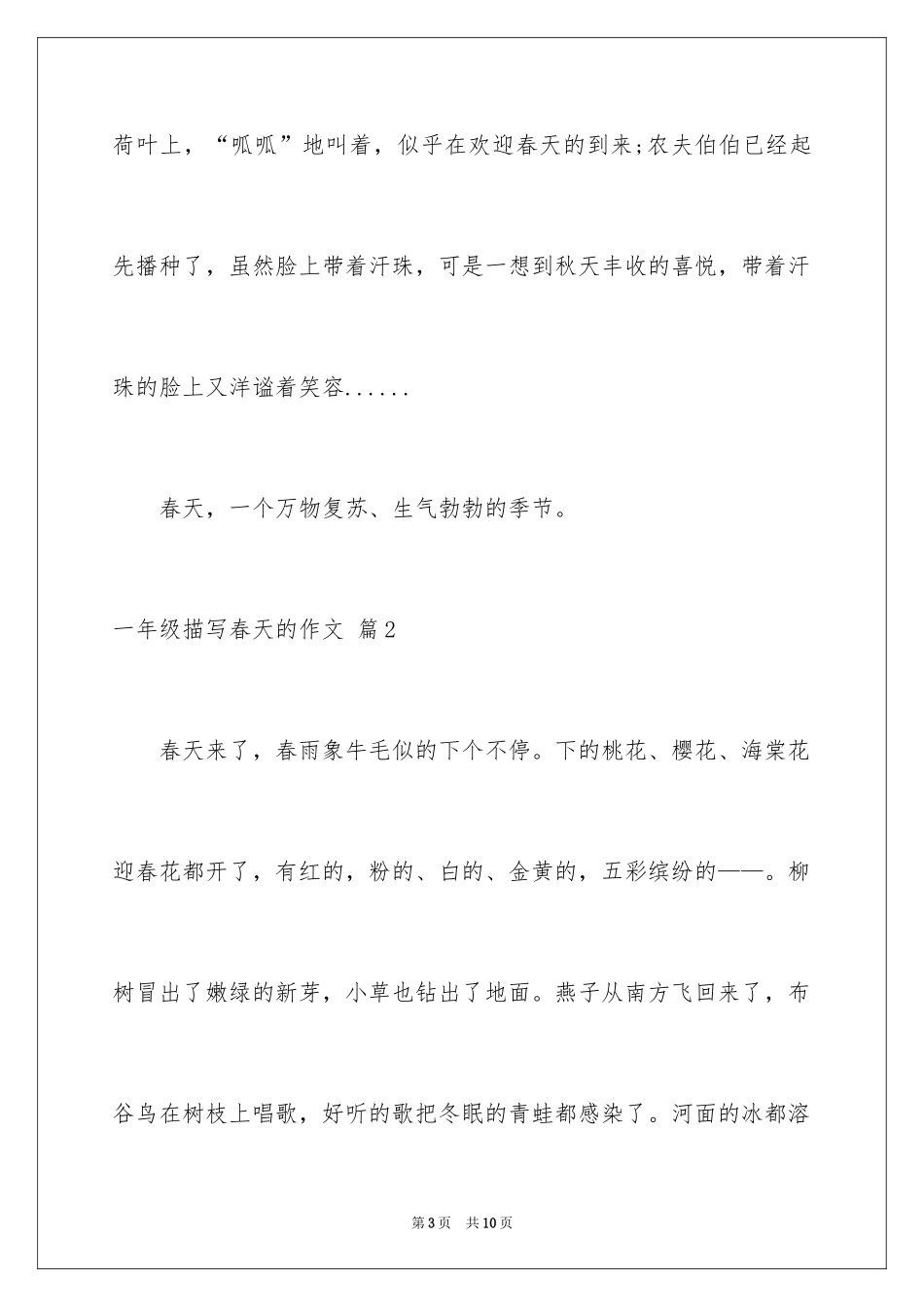 荷叶上，“呱呱”地叫着，似乎在欢迎春天的到来;农夫伯伯已经起先播种了，虽然脸上带着汗珠，可是一想到秋天丰收的喜悦，带着汗珠的脸上又洋溢着笑容......

春天，一个万物复苏、生气勃勃的季节。

一年级描写春天的作文 篇2

春天来了，春雨象牛毛似的下个不停。下的桃花、樱花、海棠花迎春花都开了，有红的，粉的、白的、金黄的，五彩缤纷的——。柳树冒出了嫩绿的新芽，小草也钻出了地面。燕子从南方飞回来了，布谷鸟在树枝上唱歌，好听的歌把冬眠的青蛙都感染了。河面的冰都溶

第3页 共10页